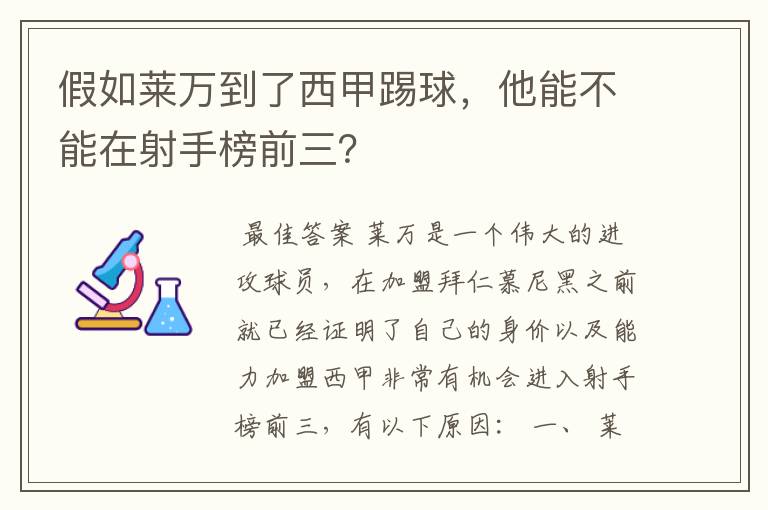 假如莱万到了西甲踢球，他能不能在射手榜前三？

最佳答案 莱万是一个伟大的进攻球员，在加盟拜仁慕尼黑之前就已经证明了自己的身价以及能力加盟西甲非常有机会进入射手榜前三，有以下原因： 一、 莱